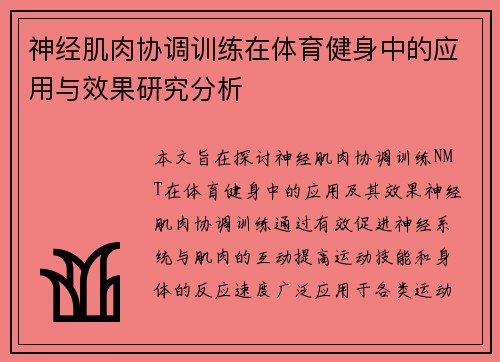 神经肌肉协调训练在体育健身中的应用与效果研究分析

本文旨在探讨神经肌肉协调训练NMT在体育健身中的应用及其效果神经肌肉协调训练通过有效促进神经系统与肌肉的互动提高运动技能和身体的反应速度广泛应用于各类运动